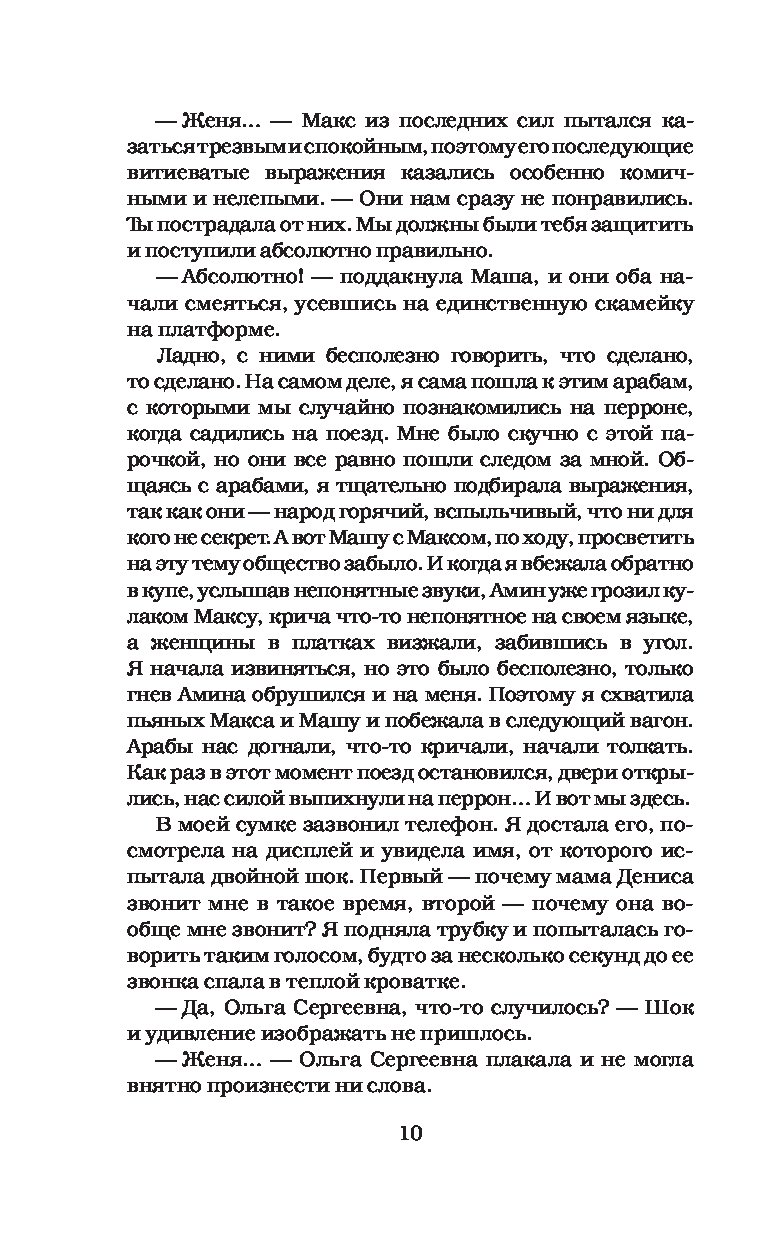 — Женя... — Макс из последних сил пытался казаться трезвым и спокойным, поэтому его последующие витиеватые выражения казались особенно комичными и нелепыми. — Они нам сразу не понравились. Ты пострадала от них. Мы должны были тебя защитить и поступили абсолютно правильно.

— Абсолютно! — поддакнула Маша, и они оба начали смеяться, усевшись на единственную скамейку на платформе.

Ладно, с ними бесполезно говорить, что сделано, то сделано. На самом деле, я сама пошла к этим арабам, с которыми мы случайно познакомились на перроне, когда садились на поезд. Мне было скучно с этой парочкой, но они все равно пошли следом за мной. Общаясь с арабами, я тщательно подбирала выражения, так как они — народ горячий, вспыльчивый, что ни для кого не секрет. А вот Машу с Максом, по ходу, просветить на эту тему общество забыло. И когда я вбежала обратно в купе, услышав непонятные звуки, Амин уже грозил кулаком Максу, крича что-то непонятное на своем языке, а женщины в платках визжали, забившись в угол. Я начала извиняться, но это было бесполезно, только гнев Амина обрушился и на меня. Поэтому я схватила пьяных Макса и Машу и побежала в следующий вагон. Арабы нас догнали, что-то кричали, начали толкать. Как раз в этот момент поезд остановился, двери открылись, нас силой выпихнули на перрон... И вот мы здесь.

В моей сумке зазвонил телефон. Я достала его, посмотрела на дисплей и увидела имя, от которого испытала двойной шок. Первый — почему мама Дениса звонит мне в такое время, второй — почему она вообще мне звонит? Я подняла трубку и попыталась говорить таким голосом, будто за несколько секунд до ее звонка спала в теплой кроватке.

— Да, Ольга Сергеевна, что-то случилось? — Шок и удивление изображать не пришлось.

— Женя... — Ольга Сергеевна плакала и не могла внятно произнести ни слова.

10